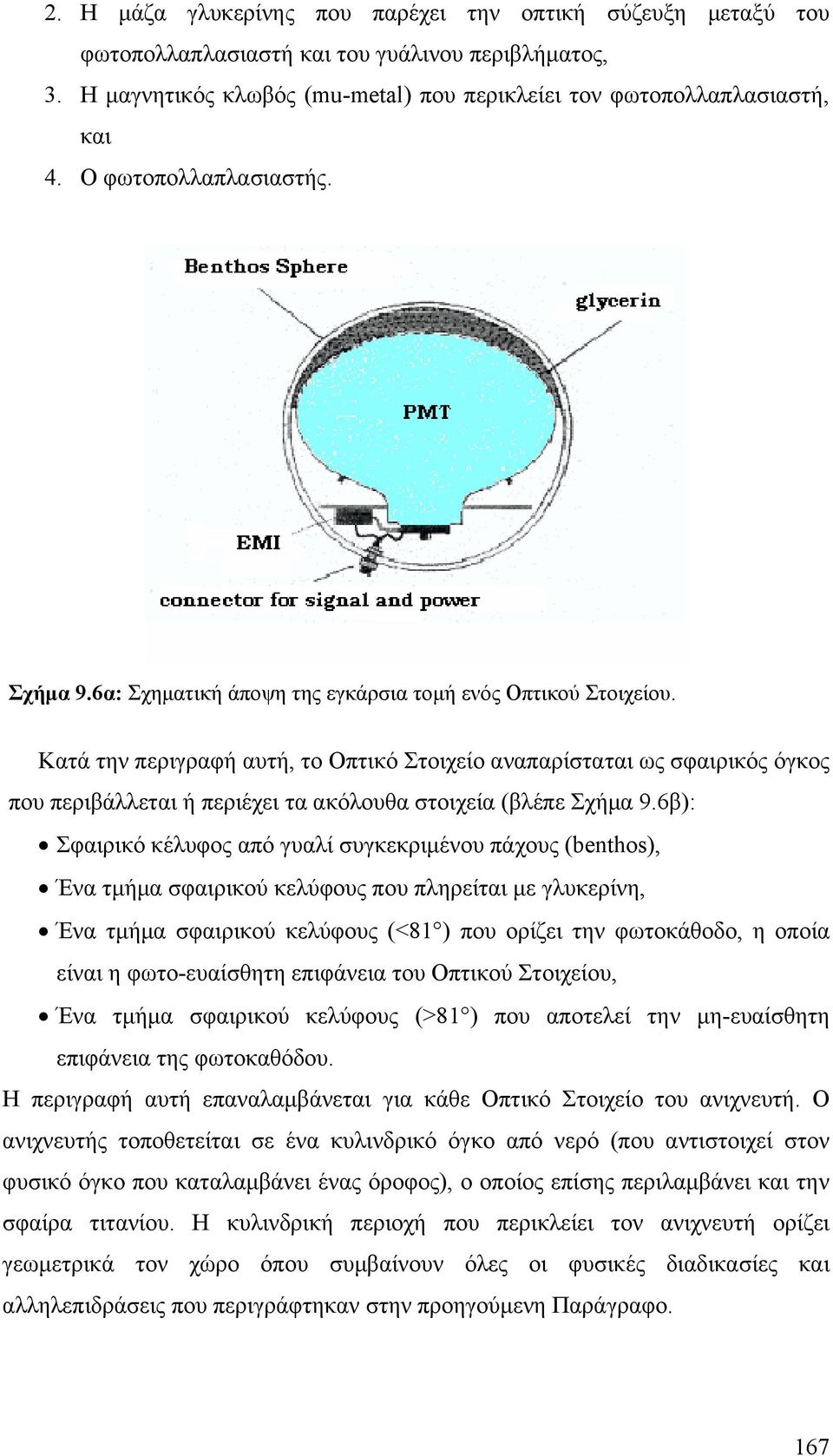 2. Η μάζα γλυκερίνης που παρέχει την οπτική σύζευξη μεταξύ του φωτοπολλαπλασιαστή και του γυάλινου περιβλήματος,

3. Η μαγνητικός κλωβός (mu-metal) που περικλείει τον φωτοπολλαπλασιαστή, και

4. Ο φωτοπολλαπλασιαστής.

Benthos Sphere
glycerin
PMT
EMI
connector for signal and power

Σχήμα 9.6α: Σχηματική άποψη της εγκάρσια τομή ενός Οπτικού Στοιχείου.

Κατά την περιγραφή αυτή, το Οπτικό Στοιχείο αναπαρίσταται ως σφαιρικός όγκος που περιβάλλεται ή περιέχει τα ακόλουθα στοιχεία (βλέπε Σχήμα 9.6β):

• Σφαιρικό κέλυφος από γυαλί συγκεκριμένου πάχους (benthos),

• Ένα τμήμα σφαιρικού κελύφους που πληρείται με γλυκερίνη,

• Ένα τμήμα σφαιρικού κελύφους (<81°) που ορίζει την φωτοκάθοδο, η οποία είναι η φωτο-ευαίσθητη επιφάνεια του Οπτικού Στοιχείου,

• Ένα τμήμα σφαιρικού κελύφους (>81°) που αποτελεί την μη-ευαίσθητη επιφάνεια της φωτοκαθόδου.

Η περιγραφή αυτή επαναλαμβάνεται για κάθε Οπτικό Στοιχείο του ανιχνευτή. Ο ανιχνευτής τοποθετείται σε ένα κυλινδρικό όγκο από νερό (που αντιστοιχεί στον φυσικό όγκο που καταλαμβάνει ένας όροφος), ο οποίος επίσης περιλαμβάνει και την σφαίρα τιτανίου. Η κυλινδρική περιοχή που περικλείει τον ανιχνευτή ορίζει γεωμετρικά τον χώρο όπου συμβαίνουν όλες οι φυσικές διαδικασίες και αλληλεπιδράσεις που περιγράφτηκαν στην προηγούμενη Παράγραφο.

167